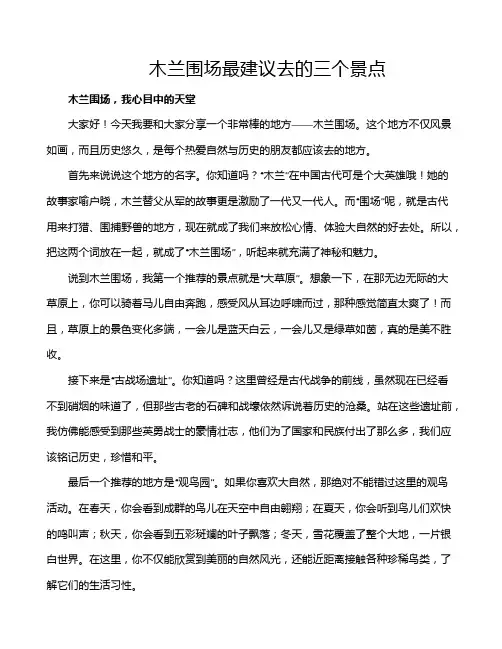 木兰围场最建议去的三个景点

木兰围场，我心目中的天堂

大家好！今天我要和大家分享一个非常棒的地方——木兰围场。这个地方不仅风景如画，而且历史悠久，是每个热爱自然与历史的朋友都应该去的地方。

首先来说说这个地方的名字。你知道吗？“木兰”在中国古代可是个大英雄哦！她的故事家喻户晓，木兰替父从军的故事更是激励了一代又一代人。而“围场”呢，就是古代用来打猎、围捕野兽的地方，现在就成了我们来放松心情、体验大自然的好去处。所以，把这两个词放在一起，就成了“木兰围场”，听起来就充满了神秘和魅力。

说到木兰围场，我第一个推荐的景点就是“大草原”。想象一下，在那无边无际的大草原上，你可以骑着马儿自由奔跑，感受风从耳边呼啸而过，那种感觉简直太爽了！而且，草原上的景色变化多端，一会儿是蓝天白云，一会儿又是绿草如茵，真的是美不胜收。

接下来是“古战场遗址”。你知道吗？这里曾经是古代战争的前线，虽然现在已经看不到硝烟的味道了，但那些古老的石碑和战壕依然诉说着历史的沧桑。站在这些遗址前，我仿佛能感受到那些英勇战士的豪情壮志，他们为了国家和民族付出了那么多，我们应该铭记历史，珍惜和平。

最后一个推荐的地方是“观鸟园”。如果你喜欢大自然，那绝对不能错过这里的观鸟活动。在春天，你会看到成群的鸟儿在天空中自由翱翔；在夏天，你会听到鸟儿们欢快的鸣叫声；秋天，你会看到五彩斑斓的叶子飘落；冬天，雪花覆盖了整个大地，一片银白世界。在这里，你不仅能欣赏到美丽的自然风光，还能近距离接触各种珍稀鸟类，了解它们的生活习性。